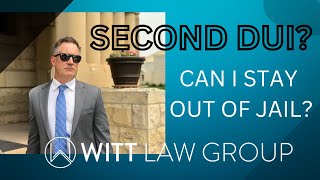 SECOND DUI?

CAN I STAY OUT OF JAIL?

WITT LAW GROUP